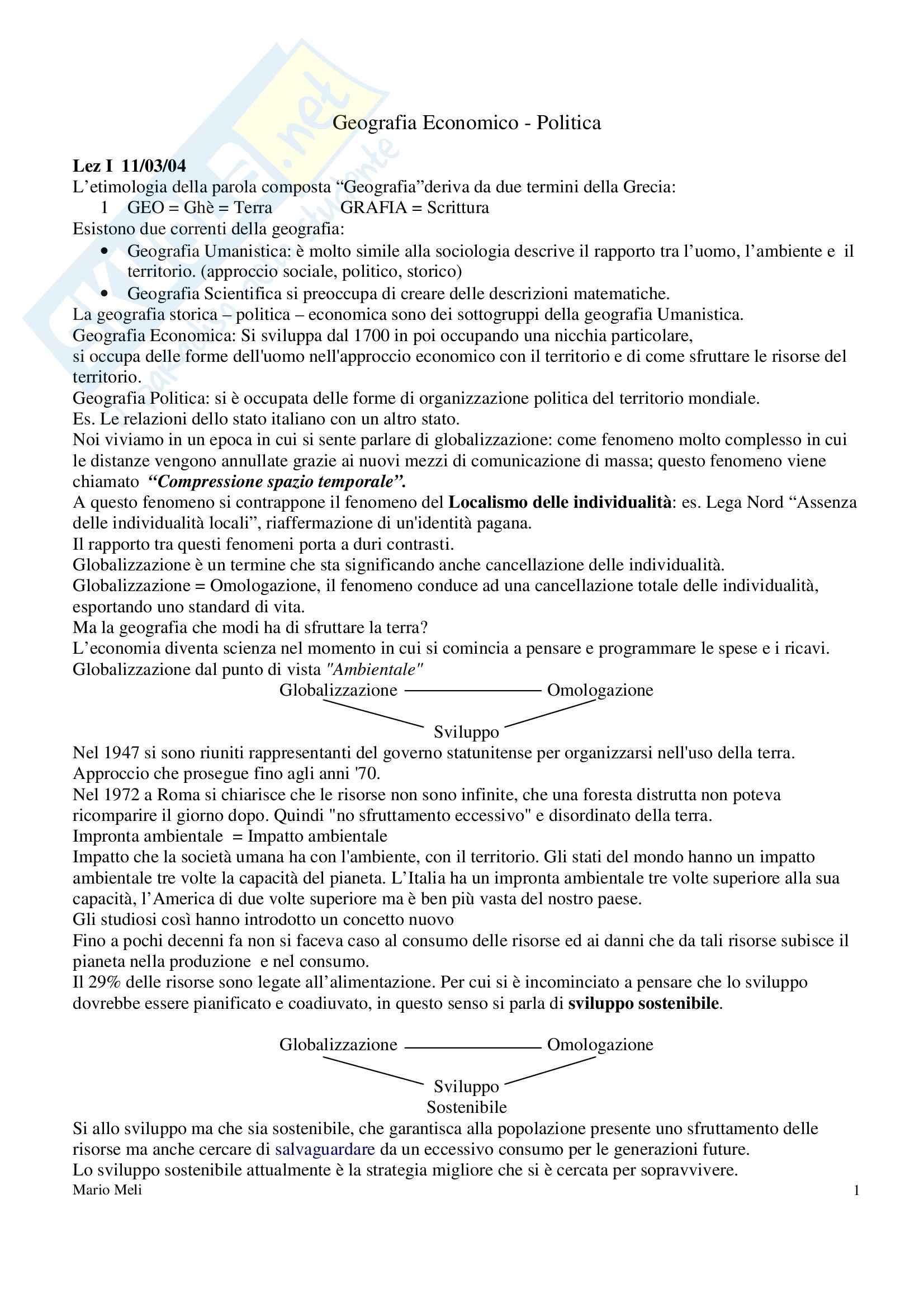 Geografia Economico - Politica

Lez I 11/03/04
L'etimologia della parola composta "Geografia"deriva da due termini della Grecia:
1 GEO = Ghè = Terra GRAFIA = Scrittura
Esistono due correnti della geografia:
• Geografia Umanistica: è molto simile alla sociologia descrive il rapporto tra l'uomo, l'ambiente e il territorio. (approccio sociale, politico, storico)
• Geografia Scientifica si preoccupa di creare delle descrizioni matematiche.
La geografia storica – politica – economica sono dei sottogruppi della geografia Umanistica.
Geografia Economica: Si sviluppa dal 1700 in poi occupando una nicchia particolare,
si occupa delle forme dell'uomo nell'approccio economico con il territorio e di come sfruttare le risorse del territorio.
Geografia Politica: si è occupata delle forme di organizzazione politica del territorio mondiale.
Es. Le relazioni dello stato italiano con un altro stato.
Noi viviamo in un epoca in cui si sente parlare di globalizzazione: come fenomeno molto complesso in cui le distanze vengono annullate grazie ai nuovi mezzi di comunicazione di massa; questo fenomeno viene chiamato "Compressione spazio temporale".
A questo fenomeno si contrappone il fenomeno del Localismo delle individualità: es. Lega Nord "Assenza delle individualità locali", riaffermazione di un'identità pagana.
Il rapporto tra questi fenomeni porta a duri contrasti.
Globalizzazione è un termine che sta significando anche cancellazione delle individualità.
Globalizzazione = Omologazione, il fenomeno conduce ad una cancellazione totale delle individualità, esportando uno standard di vita.
Ma la geografia che modi ha di sfruttare la terra?
L'economia diventa scienza nel momento in cui si comincia a pensare e programmare le spese e i ricavi.
Globalizzazione dal punto di vista "Ambientale"

Globalizzazione Omologazione
Sviluppo

Nel 1947 si sono riuniti rappresentanti del governo statunitense per organizzarsi nell'uso della terra.
Approccio che prosegue fino agli anni '70.
Nel 1972 a Roma si chiarisce che le risorse non sono infinite, che una foresta distrutta non poteva ricomparire il giorno dopo. Quindi "no sfruttamento eccessivo" e disordinato della terra.
Impronta ambientale = Impatto ambientale
Impatto che la società umana ha con l'ambiente, con il territorio. Gli stati del mondo hanno un impatto ambientale tre volte la capacità del pianeta. L'Italia ha un impronta ambientale tre volte superiore alla sua capacità, l'America di due volte superiore ma è ben più vasta del nostro paese.
Gli studiosi così hanno introdotto un concetto nuovo
Fino a pochi decenni fa non si faceva caso al consumo delle risorse ed ai danni che da tali risorse subisce il pianeta nella produzione e nel consumo.
Il 29% delle risorse sono legate all'alimentazione. Per cui si è incominciato a pensare che lo sviluppo dovrebbe essere pianificato e coadiuvato, in questo senso si parla di sviluppo sostenibile.

Globalizzazione Omologazione
Sviluppo
Sostenibile

Si allo sviluppo ma che sia sostenibile, che garantisca alla popolazione presente uno sfruttamento delle risorse ma anche cercare di salvaguardare da un eccessivo consumo per le generazioni future.
Lo sviluppo sostenibile attualmente è la strategia migliore che si è cercata per sopravvivere.
Mario Meli 1